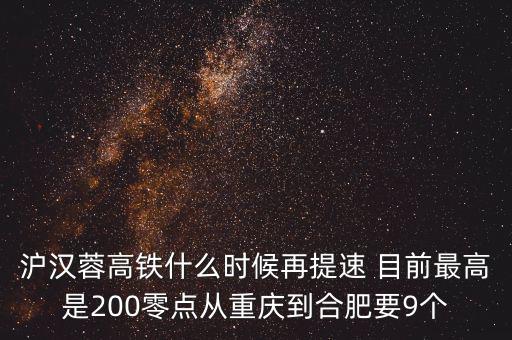 沪汉蓉高铁什么时候再提速 目前最高是200零点从重庆到合肥要9个